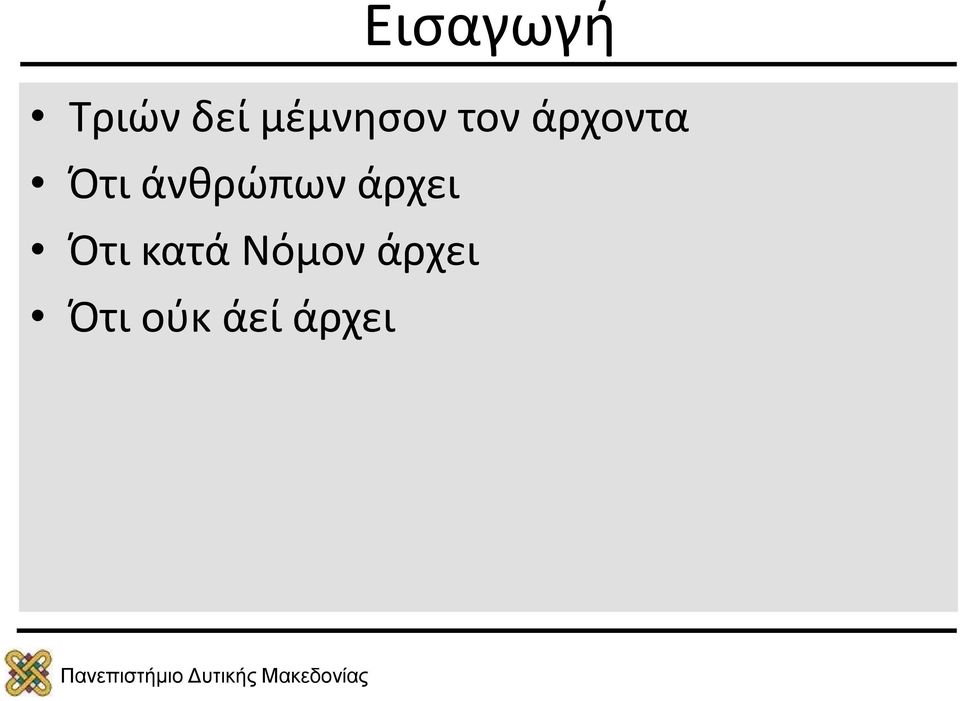 Εισαγωγή

• Τριών δεί μέμνησον τον άρχοντα
• Ότι άνθρώπων άρχει
• Ότι κατά Νόμον άρχει
• Ότι ούκ άεί άρχει

Πανεπιστήμιο Δυτικής Μακεδονίας